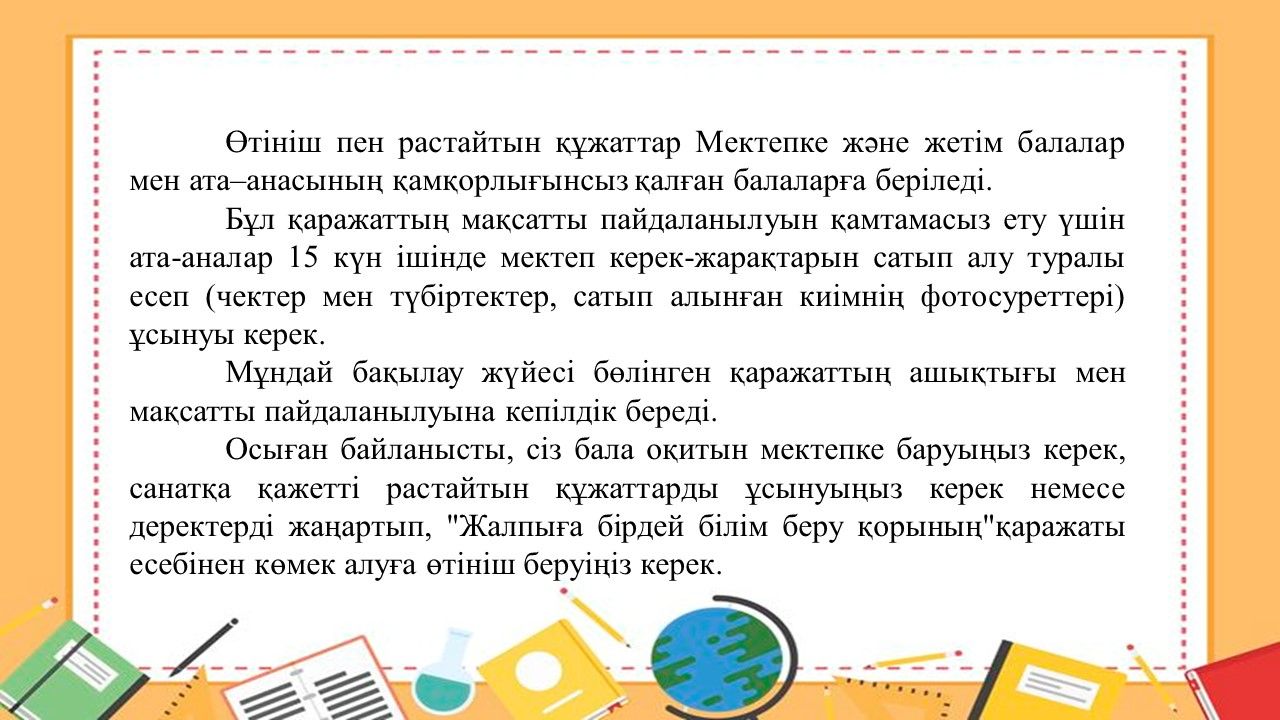 Өтініш пен растайтын құжаттар Мектепке және жетім балалар мен ата–анасының қамқорлығынсыз қалған балаларға беріледі.

Бұл қаражаттың мақсатты пайдаланылуын қамтамасыз ету үшін ата-аналар 15 күн ішінде мектеп керек-жарақтарын сатып алу туралы есеп (чектер мен түбіртектер, сатып алынған киімнің фотосуреттері) ұсынуы керек.

Мұндай бақылау жүйесі бөлінген қаражаттың ашықтығы мен мақсатты пайдаланылуына кепілдік береді.

Осыған байланысты, сіз бала оқитын мектепке баруыңыз керек, санатқа қажетті растайтын құжаттарды ұсынуыңыз керек немесе деректерді жаңартып, "Жалпыға бірдей білім беру қорының"қаражаты есебінен көмек алуға өтініш беруіңіз керек.